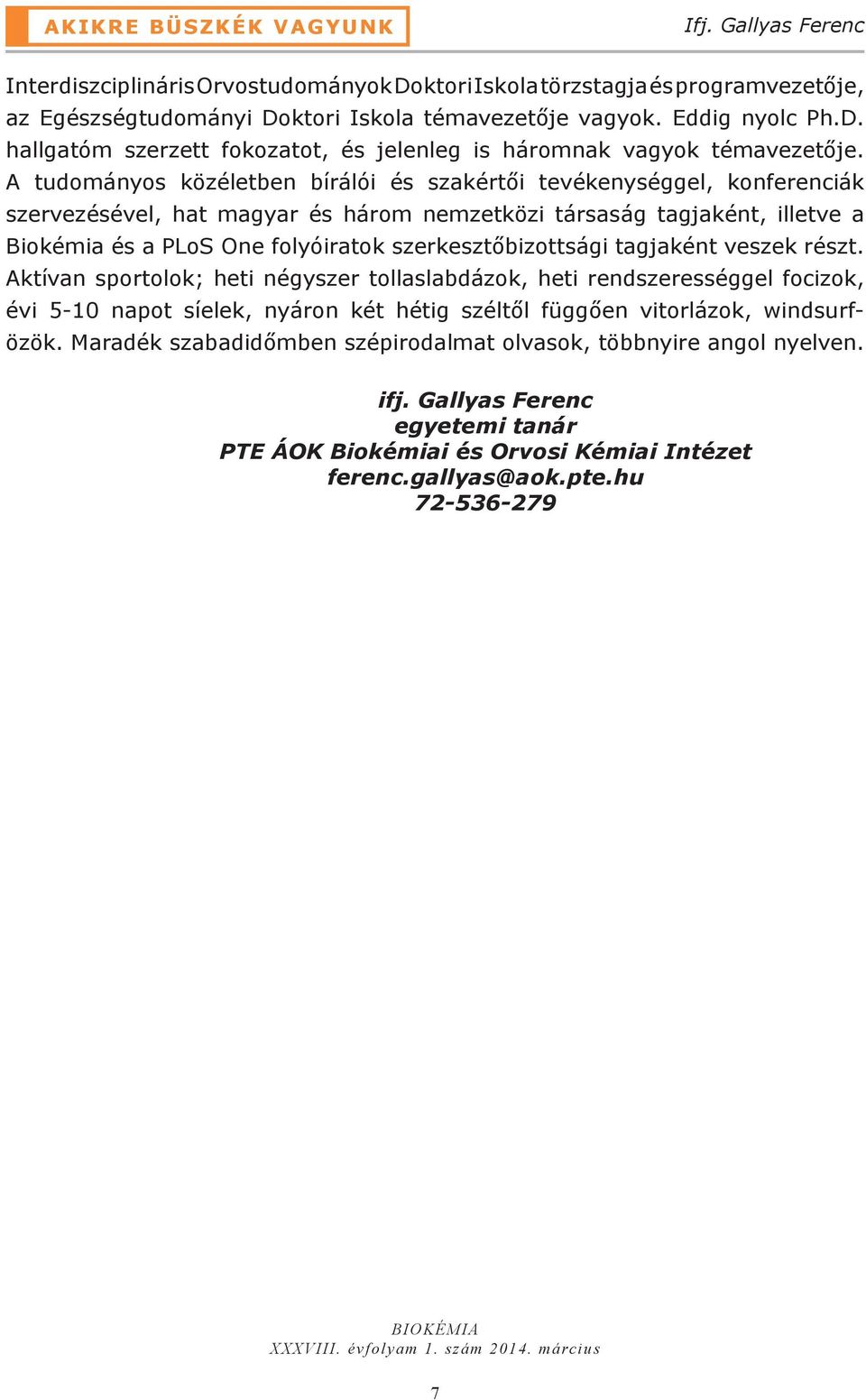 AKIKRE BÜSZKÉK VAGYUNK

Ifj. Gallyas Ferenc

Interdiszciplináris Orvostudományok Doktori Iskola törzstagja és programvezetője, az Egészségtudományi Doktori Iskola témavezetője vagyok. Eddig nyolc Ph.D. hallgatóm szerzett fokozatot, és jelenleg is háromnak vagyok témavezetője. A tudományos közéletben bírálói és szakértői tevékenységgel, konferenciák szervezésével, hat magyar és három nemzetközi társaság tagjaként, illetve a Biokémia és a PLoS One folyóiratok szerkesztőbizottsági tagjaként veszek részt. Aktívan sportolok; heti négyszer tollaslabdázok, heti rendszerességgel focizok, évi 5-10 napot síelek, nyáron két hétig széltől függően vitorlázok, windsurfözök. Maradék szabadidőmben szépirodalmat olvasok, többnyire angol nyelven.

ifj. Gallyas Ferenc
egyetemi tanár
PTE ÁOK Biokémiai és Orvosi Kémiai Intézet
ferenc.gallyas@aok.pte.hu
72-536-279

BIOKÉMIA
XXXVIII. évfolyam 1. szám 2014. március

7